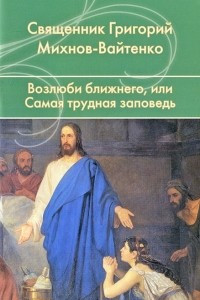 Священник Григорий Михнов-Вайтенко

Возлюби ближнего, или Самая трудная заповедь